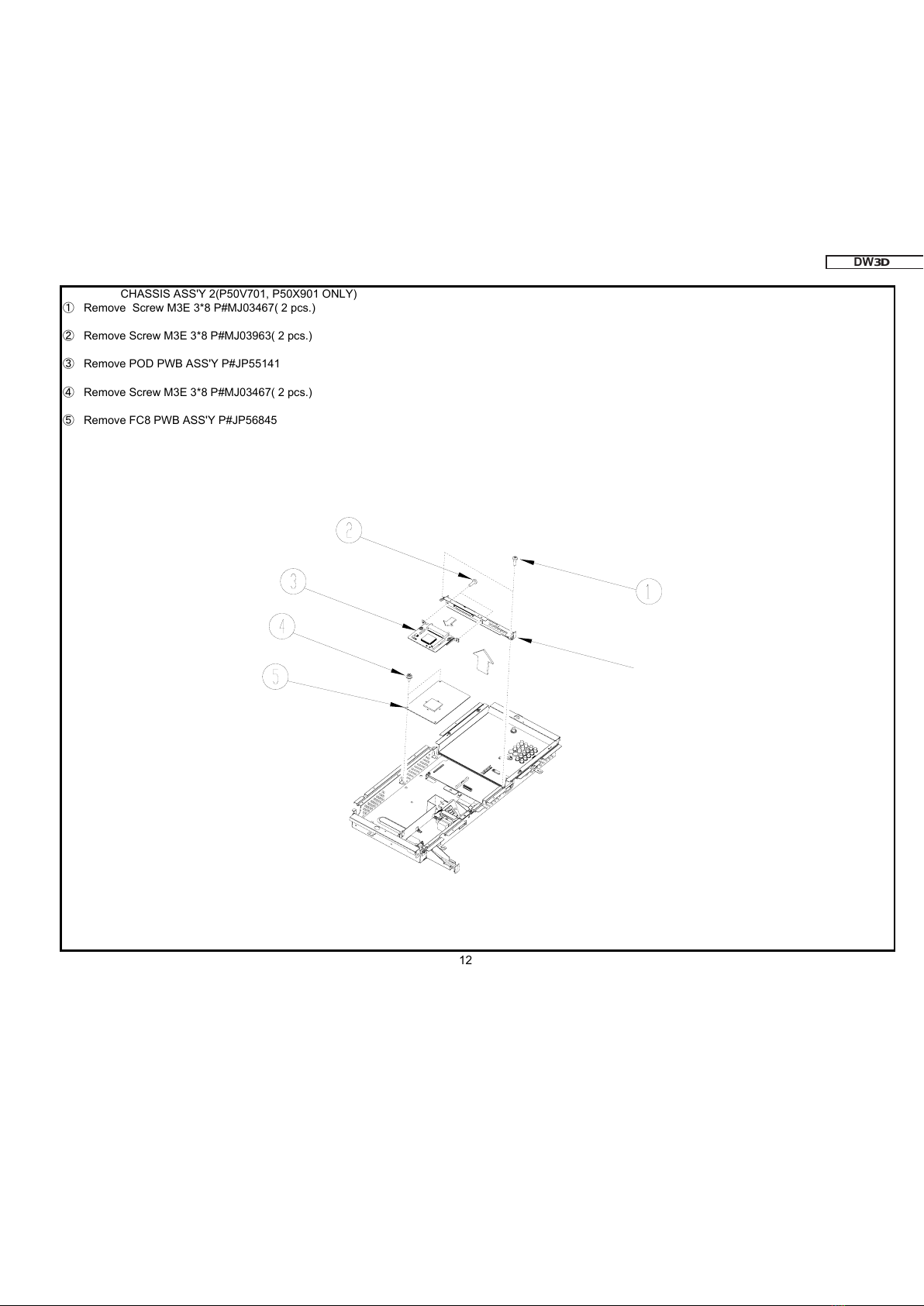 DW3D

CHASSIS ASS'Y 2(P50V701, P50X901 ONLY)

① Remove Screw M3E 3*8 P#MJ03467( 2 pcs.)

② Remove Screw M3E 3*8 P#MJ03963( 2 pcs.)

③ Remove POD PWB ASS'Y P#JP55141

④ Remove Screw M3E 3*8 P#MJ03467( 2 pcs.)

⑤ Remove FC8 PWB ASS'Y P#JP56845

2

1

3

4

5

12